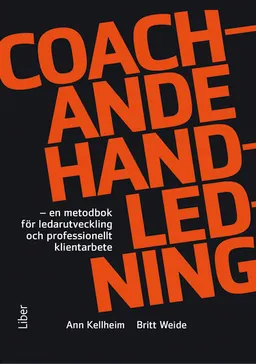 COACH-
ANDE
HAND-
LED-
NING

– en metodbok för ledarutveckling och professionellt klientarbete

Liber

Ann Kellheim Britt Weide